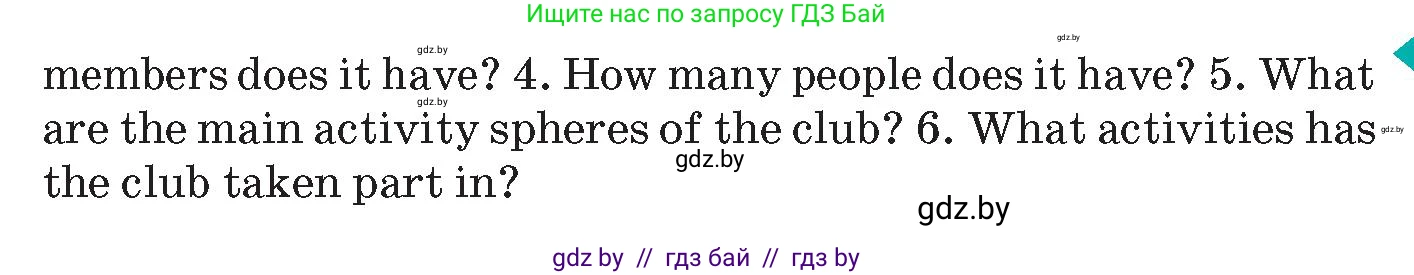 Ищите нас по запросу ГДЗ Бай

gdz.by gdz.by

members does it have? 4. How many people does it have? 5. What are the main activity spheres of the club? 6. What activities has the club taken part in?

gdz.by gdz.by gdz.by

gdz.by

gdz by // гдз бай // гдз by